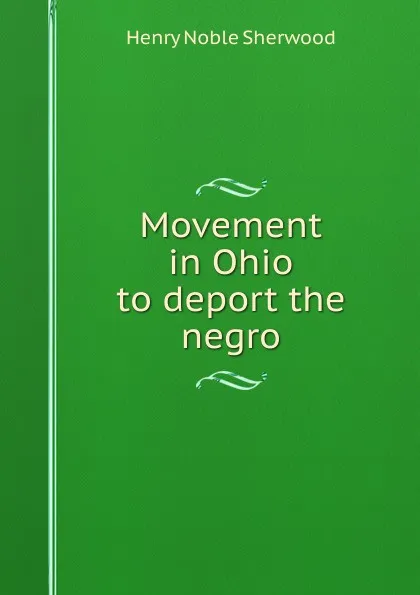 Henry Noble Sherwood

Movement in Ohio to deport the negro